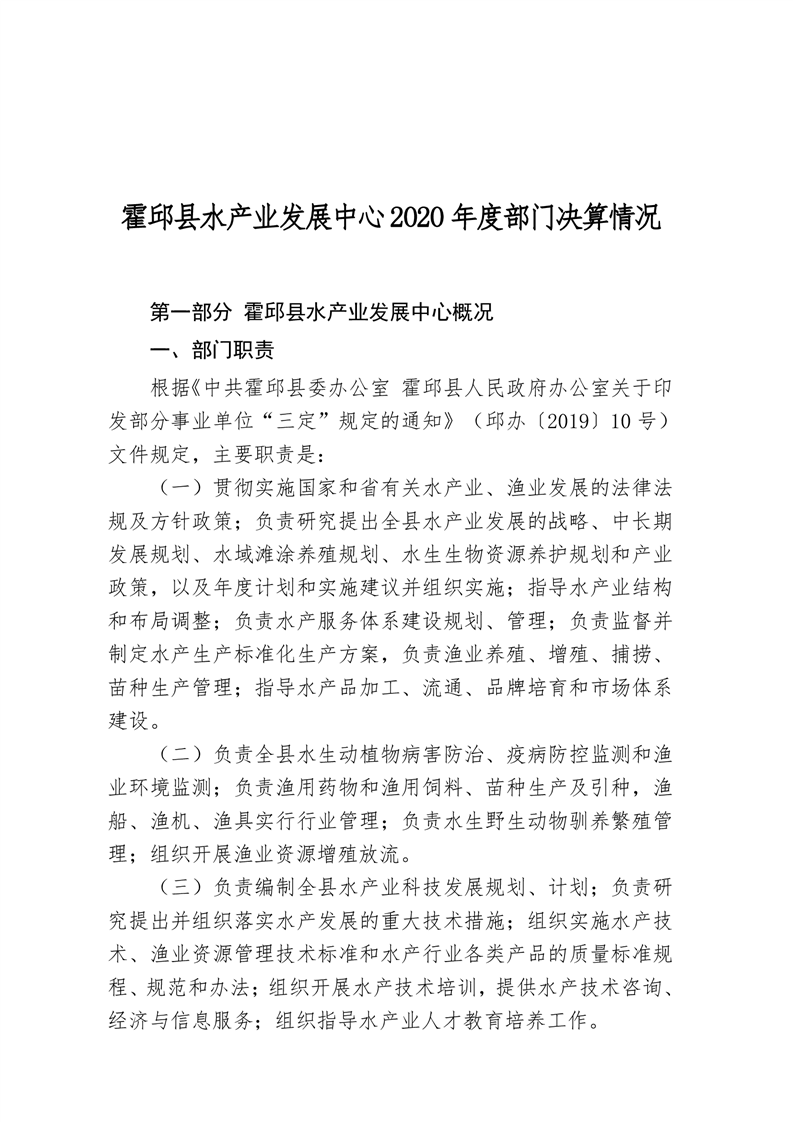 霍邱县水产业发展中心2020年度部门决算情况

第一部分 霍邱县水产业发展中心概况

一、部门职责

根据《中共霍邱县委办公室 霍邱县人民政府办公室关于印发部分事业单位“三定”规定的通知》（邱办〔2019〕10号）文件规定，主要职责是：

（一）贯彻实施国家和省有关水产业、渔业发展的法律法规及方针政策；负责研究提出全县水产业发展的战略、中长期发展规划、水域滩涂养殖规划、水生生物资源养护规划和产业政策，以及年度计划和实施建议并组织实施；指导水产业结构和布局调整；负责水产服务体系建设规划、管理；负责监督并制定水产生产标准化生产方案，负责渔业养殖、增殖、捕捞、苗种生产管理；指导水产品加工、流通、品牌培育和市场体系建设。

（二）负责全县水生动植物病害防治、疫病防控监测和渔业环境监测；负责渔用药物和渔用饲料、苗种生产及引种，渔船、渔机、渔具实行行业管理；负责水生野生动物驯养繁殖管理；组织开展渔业资源增殖放流。

（三）负责编制全县水产业科技发展规划、计划；负责研究提出并组织落实水产发展的重大技术措施；组织实施水产技术、渔业资源管理技术标准和水产行业各类产品的质量标准规程、规范和办法；组织开展水产技术培训，提供水产技术咨询、经济与信息服务；组织指导水产业人才教育培养工作。